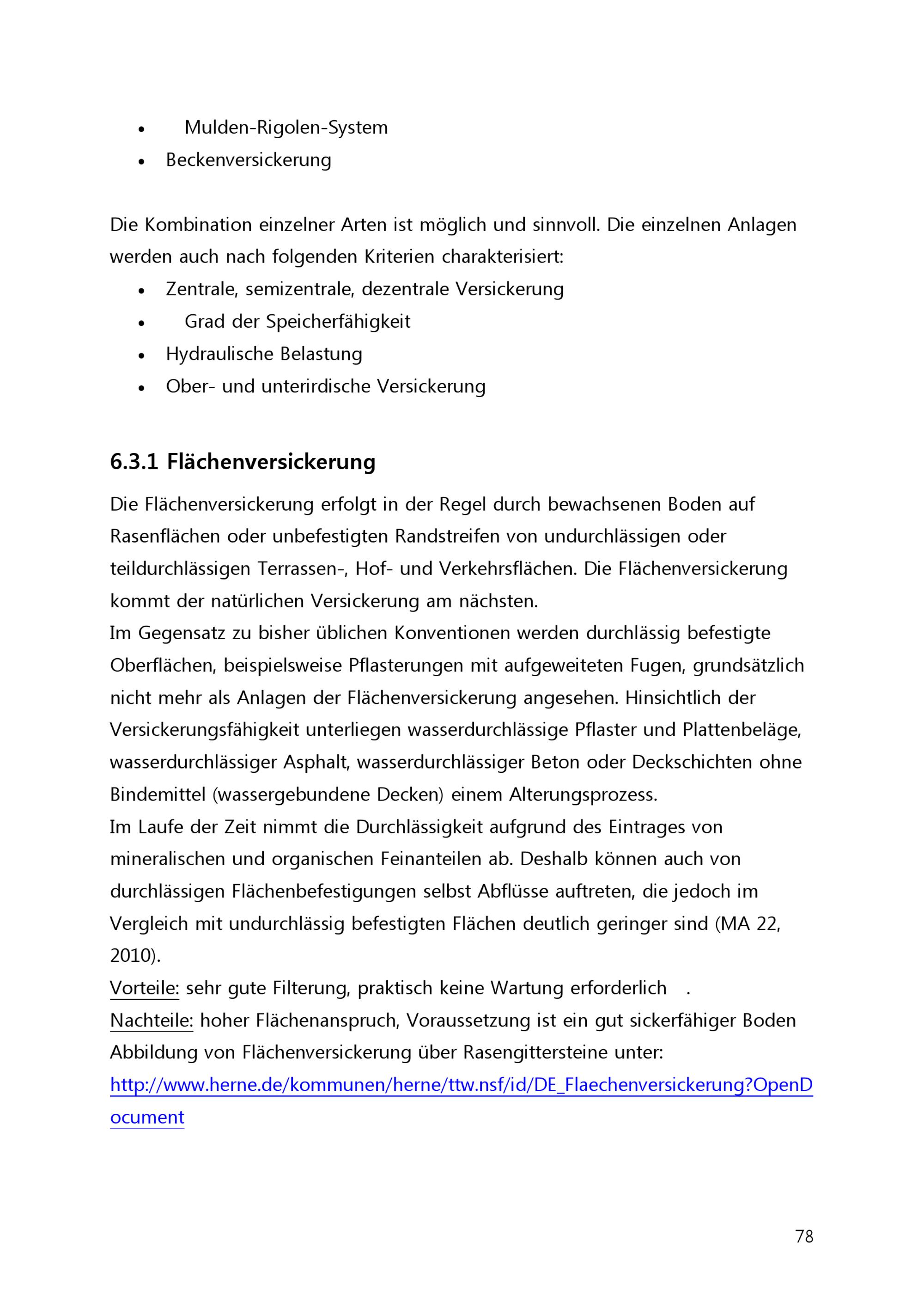 • Mulden-Rigolen-System
• Beckenversickerung

Die Kombination einzelner Arten ist möglich und sinnvoll. Die einzelnen Anlagen werden auch nach folgenden Kriterien charakterisiert:
• Zentrale, semizentrale, dezentrale Versickerung
• Grad der Speicherfähigkeit
• Hydraulische Belastung
• Ober- und unterirdische Versickerung

6.3.1 Flächenversickerung

Die Flächenversickerung erfolgt in der Regel durch bewachsenen Boden auf Rasenflächen oder unbefestigten Randstreifen von undurchlässigen oder teildurchlässigen Terrassen-, Hof- und Verkehrsflächen. Die Flächenversickerung kommt der natürlichen Versickerung am nächsten.
Im Gegensatz zu bisher üblichen Konventionen werden durchlässig befestigte Oberflächen, beispielsweise Pflasterungen mit aufgeweiteten Fugen, grundsätzlich nicht mehr als Anlagen der Flächenversickerung angesehen. Hinsichtlich der Versickerungsfähigkeit unterliegen wasserdurchlässige Pflaster und Plattenbeläge, wasserdurchlässiger Asphalt, wasserdurchlässiger Beton oder Deckschichten ohne Bindemittel (wassergebundene Decken) einem Alterungsprozess.
Im Laufe der Zeit nimmt die Durchlässigkeit aufgrund des Eintrages von mineralischen und organischen Feinanteilen ab. Deshalb können auch von durchlässigen Flächenbefestigungen selbst Abflüsse auftreten, die jedoch im Vergleich mit undurchlässig befestigten Flächen deutlich geringer sind (MA 22, 2010).
Vorteile: sehr gute Filterung, praktisch keine Wartung erforderlich .
Nachteile: hoher Flächenanspruch, Voraussetzung ist ein gut sickerfähiger Boden
Abbildung von Flächenversickerung über Rasengittersteine unter:
http://www.herne.de/kommunen/herne/ttw.nsf/id/DE_Flaechenversickerung?OpenDocument

78